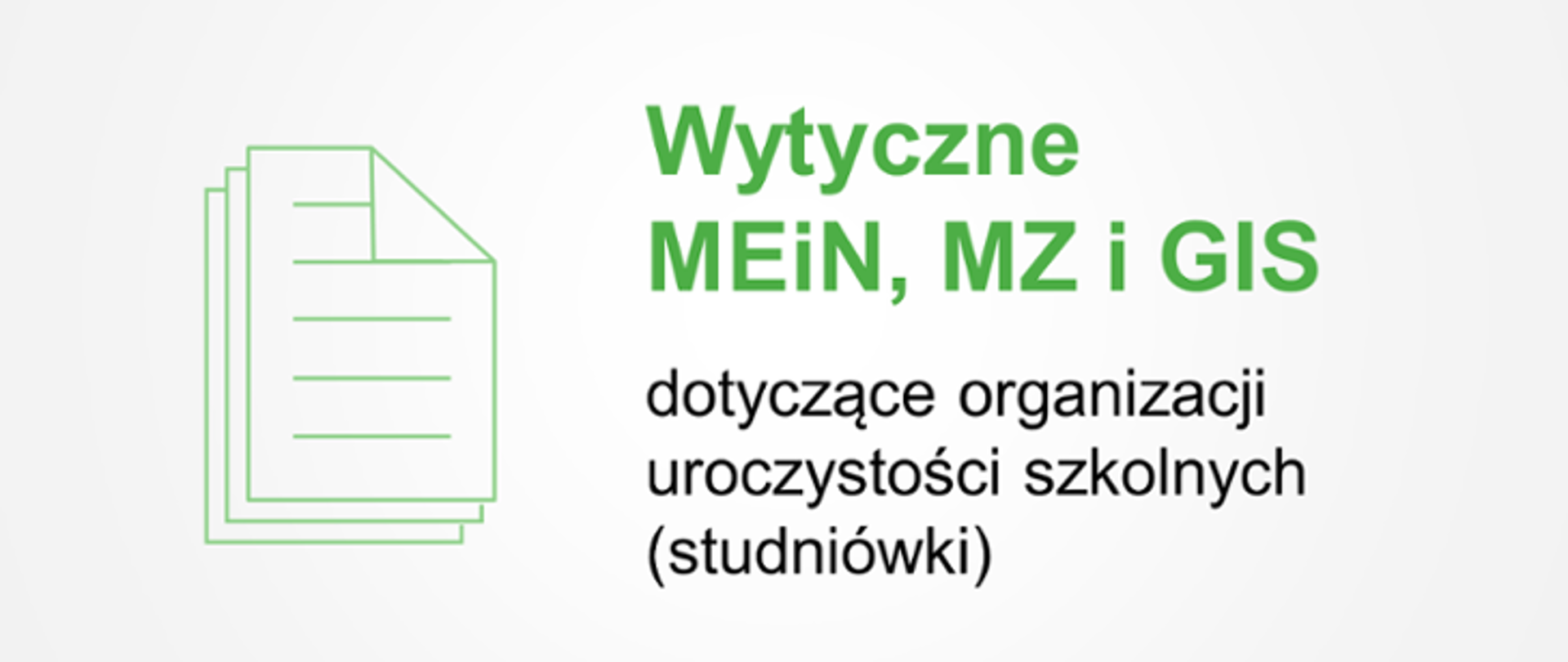 Wytyczne
MEiN, MZ i GIS

dotyczące organizacji uroczystości szkolnych (studniówki)